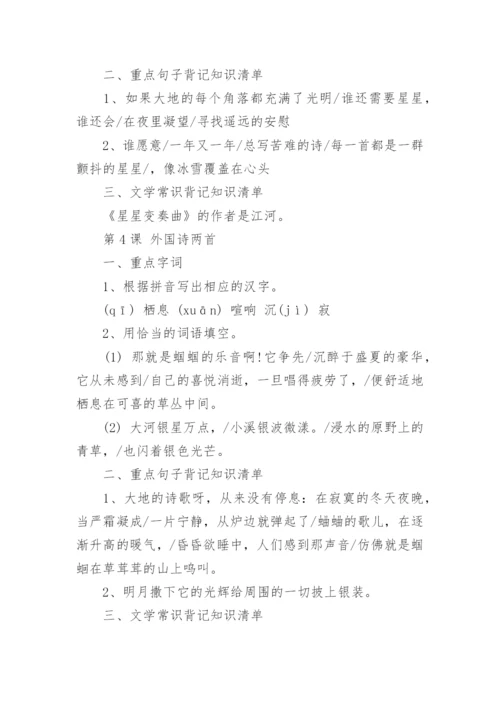 二、重点句子背记知识清单

1、如果大地的每个角落都充满了光明/谁还需要星星，谁还会/在夜里凝望/寻找遥远的安慰

2、谁愿意/一年又一年/总写苦难的诗/每一首都是一群颤抖的星星/，像冰雪覆盖在心头

三、文学常识背记知识清单

《星星变奏曲》的作者是江河。

第4课 外国诗两首

一、重点字词

1、根据拼音写出相应的汉字。

(qī) 栖息 (xuān) 喧响 沉(jì) 寂

2、用恰当的词语填空。

(1) 那就是蝈蝈的乐音啊!它争先/沉醉于盛夏的豪华，它从未感到/自己的喜悦消逝，一旦唱得疲劳了，/便舒适地栖息在可喜的草丛中间。

(2) 大河银星万点，/小溪银波微漾。/浸水的原野上的青草，/也闪着银色光芒。

二、重点句子背记知识清单

1、大地的诗歌呀，从来没有停息：在寂寞的冬天夜晚，当严霜凝成/一片宁静，从炉边就弹起了/蛐蛐的歌儿，在逐渐升高的暖气，/昏昏欲睡中，人们感到那声音/仿佛就是蝈蝈在草茸茸的山上鸣叫。

2、明月撒下它的光辉给周围的一切披上银装。

三、文学常识背记知识清单